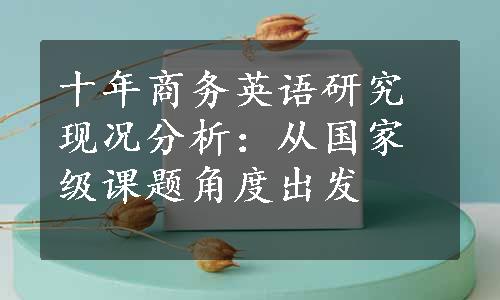 十年商务英语研究现况分析：从国家级课题角度出发